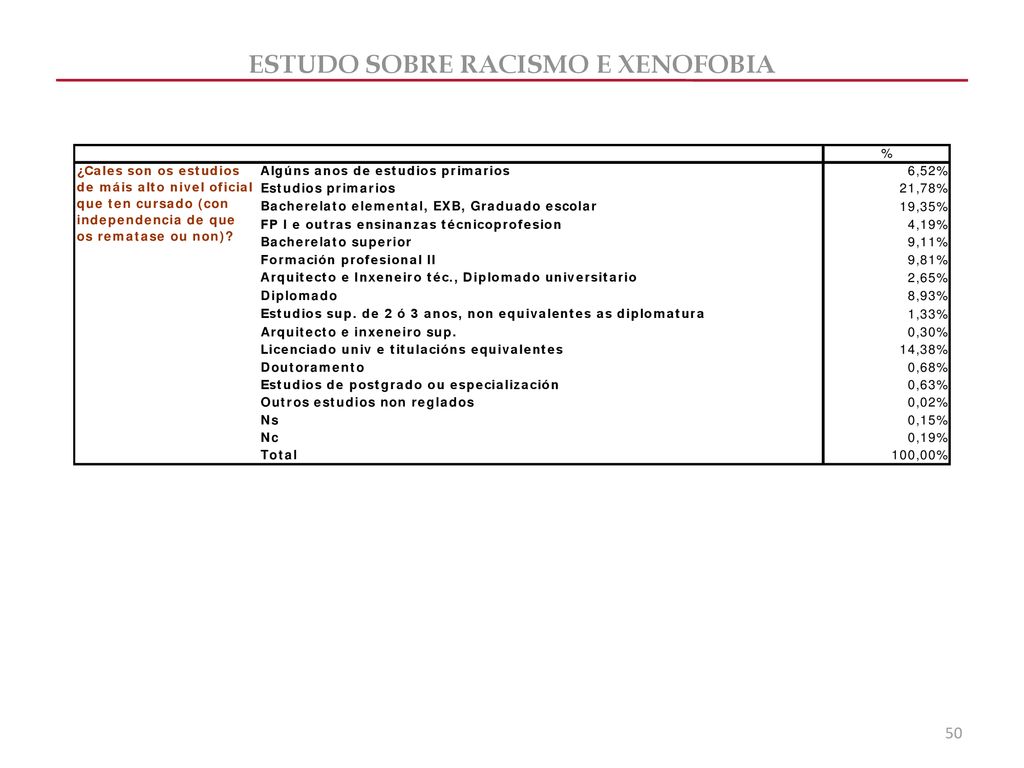 ESTUDO SOBRE RACISMO E XENOFOBIA

| | | % |
|---|---|---|
| ¿Cales son os estudios de máis alto nivel oficial que ten cursado (con independencia de que os rematase ou non)? | Algúns anos de estudios primarios | 6,52% |
| | Estudios primarios | 21,78% |
| | Bacherelato elemental, EXB, Graduado escolar | 19,35% |
| | FP I e outras ensinanzas técnicoprofesion | 4,19% |
| | Bacherelato superior | 9,11% |
| | Formación profesional II | 9,81% |
| | Arquitecto e Inxeneiro téc., Diplomado universitario | 2,65% |
| | Diplomado | 8,93% |
| | Estudios sup. de 2 ó 3 anos, non equivalentes as diplomatura | 1,33% |
| | Arquitecto e inxeneiro sup. | 0,30% |
| | Licenciado univ e titulacións equivalentes | 14,38% |
| | Doutoramento | 0,68% |
| | Estudios de postgrado ou especialización | 0,63% |
| | Outros estudios non reglados | 0,02% |
| | Ns | 0,15% |
| | Nc | 0,19% |
| | Total | 100,00% |

50